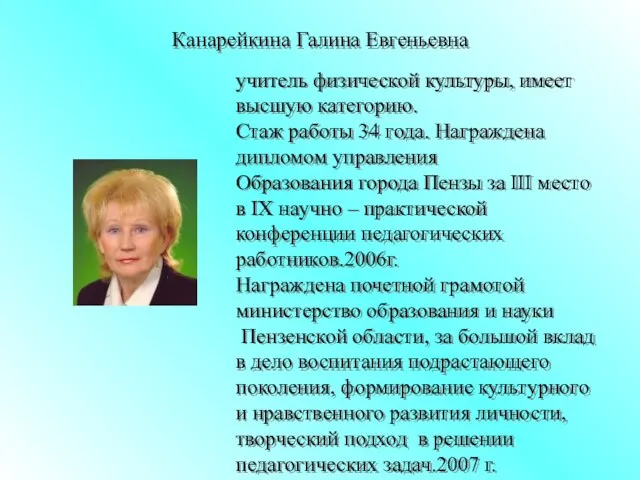 Канарейкина Галина Евгеньевна

учитель физической культуры, имеет высшую категорию.
Стаж работы 34 года. Награждена дипломом управления Образования города Пензы за III место в IX научно – практической конференции педагогических работников.2006г.
Награждена почетной грамотой министерство образования и науки Пензенской области, за большой вклад в дело воспитания подрастающего поколения, формирование культурного и нравственного развития личности, творческий подход в решении педагогических задач.2007 г.